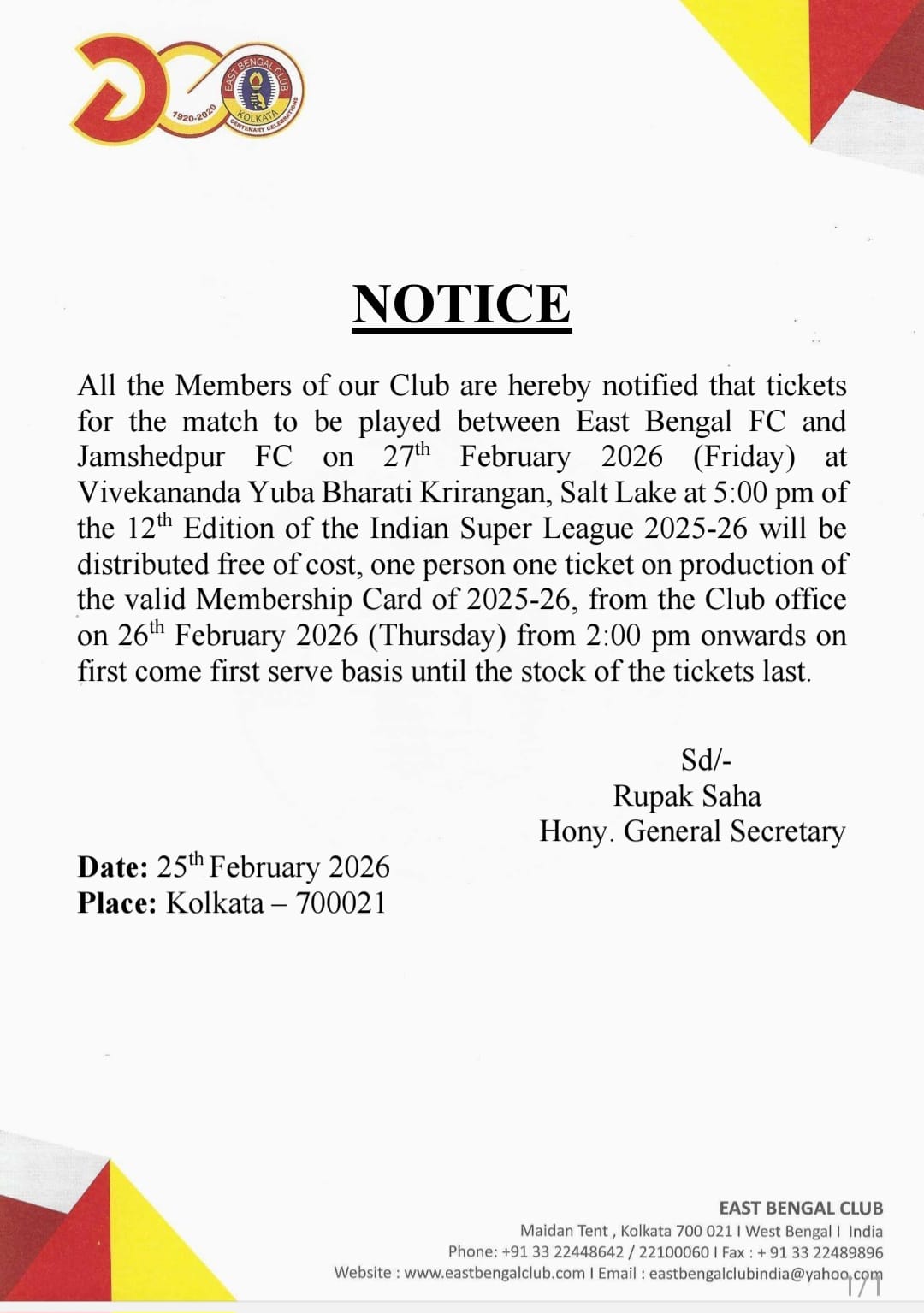 1920-2020 EAST BENGAL CLUB KOLKATA CENTENARY CELEBRATIONS

NOTICE

All the Members of our Club are hereby notified that tickets for the match to be played between East Bengal FC and Jamshedpur FC on 27$^{th}$ February 2026 (Friday) at Vivekananda Yuba Bharati Krirangan, Salt Lake at 5:00 pm of the 12$^{th}$ Edition of the Indian Super League 2025-26 will be distributed free of cost, one person one ticket on production of the valid Membership Card of 2025-26, from the Club office on 26$^{th}$ February 2026 (Thursday) from 2:00 pm onwards on first come first serve basis until the stock of the tickets last.

Sd/-
Rupak Saha
Hony. General Secretary

Date: 25$^{th}$ February 2026
Place: Kolkata – 700021

EAST BENGAL CLUB
Maidan Tent , Kolkata 700 021 I West Bengal I India
Phone: +91 33 22448642 / 22100060 I Fax : + 91 33 22489896
Website : www.eastbengalclub.com I Email : eastbengalclubindia@yahoo.com
171